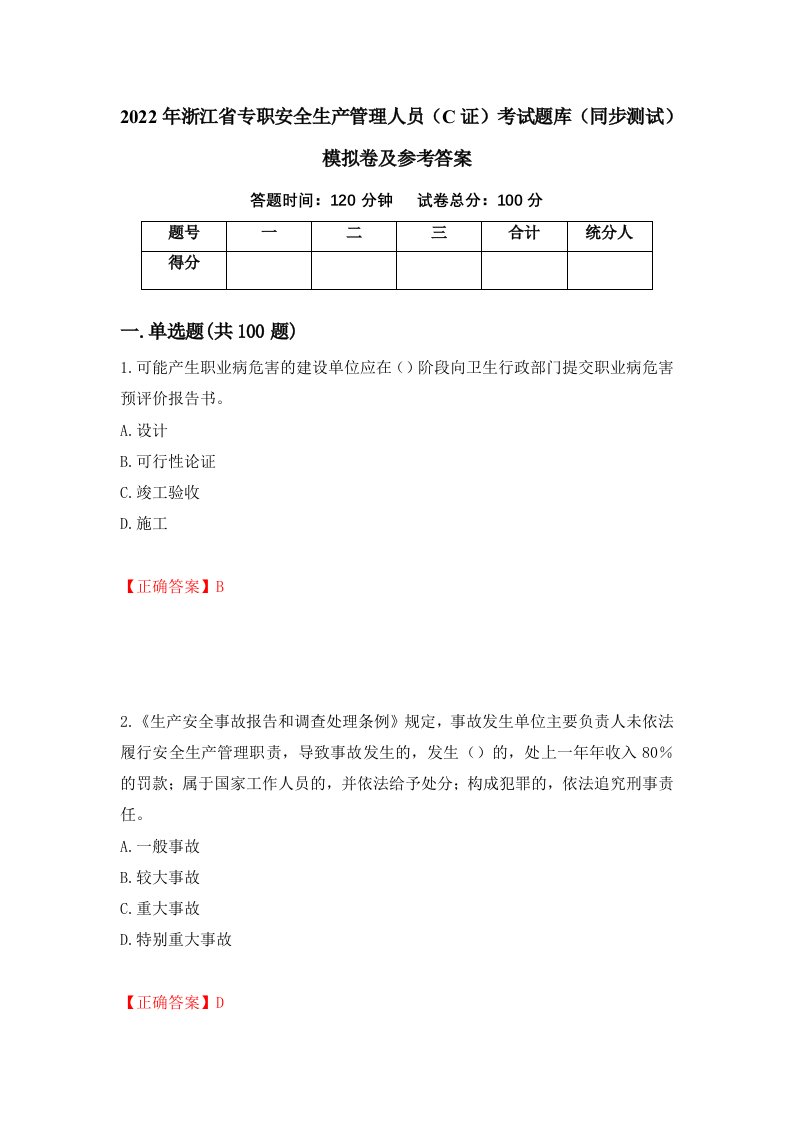 2022年浙江省专职安全生产管理人员（C证）考试题库（同步测试）模拟卷及参考答案

答题时间：120分钟　试卷总分：100分

| 题号 | 一 | 二 | 三 | 合计 | 统分人 |
|---|---|---|---|---|---|
| 得分 |  |  |  |  |  |

一.单选题(共100题)

1.可能产生职业病危害的建设单位应在（）阶段向卫生行政部门提交职业病危害预评价报告书。

A.设计

B.可行性论证

C.竣工验收

D.施工

【正确答案】B

2.《生产安全事故报告和调查处理条例》规定，事故发生单位主要负责人未依法履行安全生产管理职责，导致事故发生的，发生（）的，处上一年年收入80%的罚款；属于国家工作人员的，并依法给予处分；构成犯罪的，依法追究刑事责任。

A.一般事故

B.较大事故

C.重大事故

D.特别重大事故

【正确答案】D